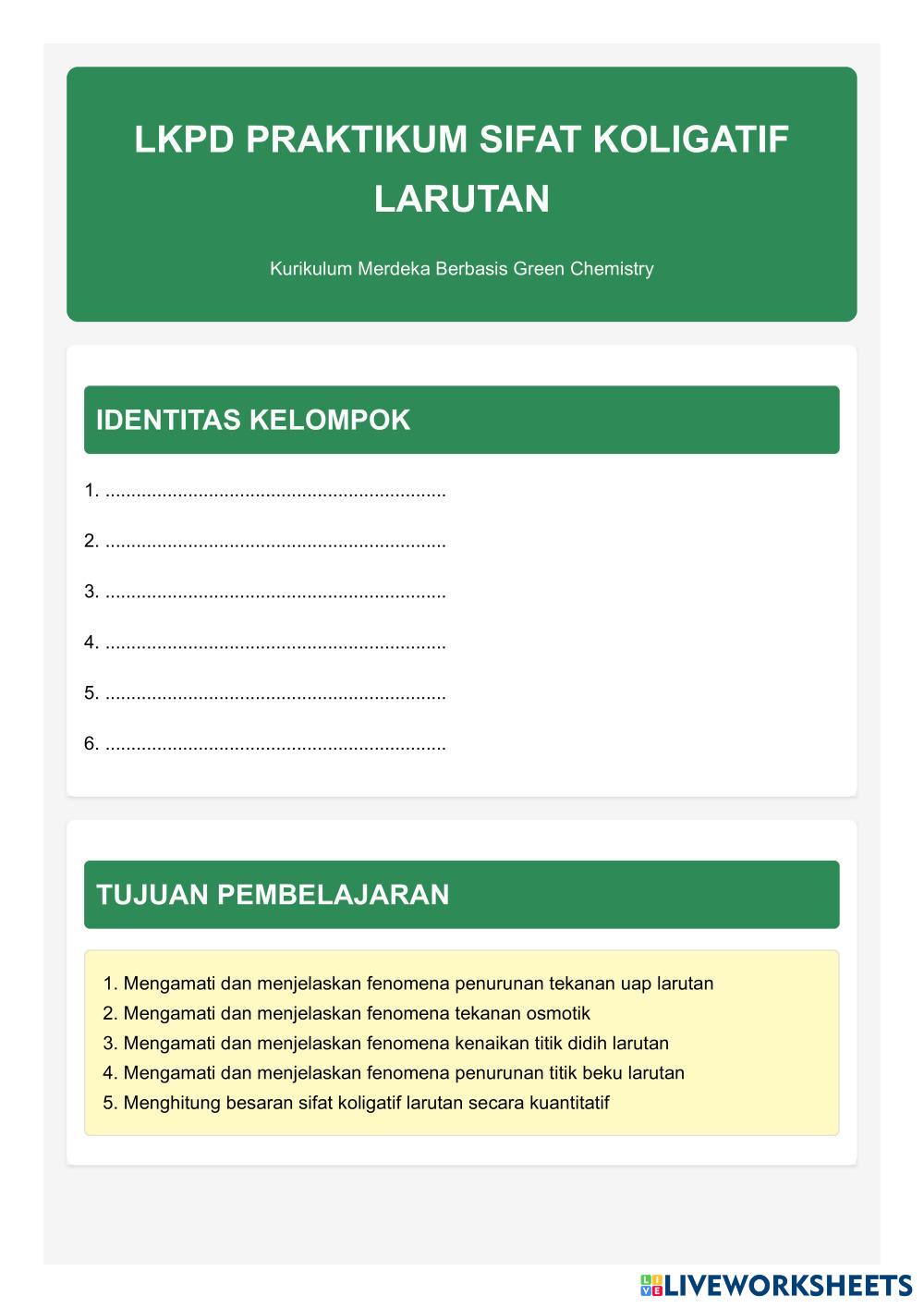 LKPD PRAKTIKUM SIFAT KOLIGATIF LARUTAN

Kurikulum Merdeka Berbasis Green Chemistry

IDENTITAS KELOMPOK

1. ..................................................................

2. ..................................................................

3. ..................................................................

4. ..................................................................

5. ..................................................................

6. ..................................................................

TUJUAN PEMBELAJARAN

1. Mengamati dan menjelaskan fenomena penurunan tekanan uap larutan
2. Mengamati dan menjelaskan fenomena tekanan osmotik
3. Mengamati dan menjelaskan fenomena kenaikan titik didih larutan
4. Mengamati dan menjelaskan fenomena penurunan titik beku larutan
5. Menghitung besaran sifat koligatif larutan secara kuantitatif

LIVEWORKSHEETS